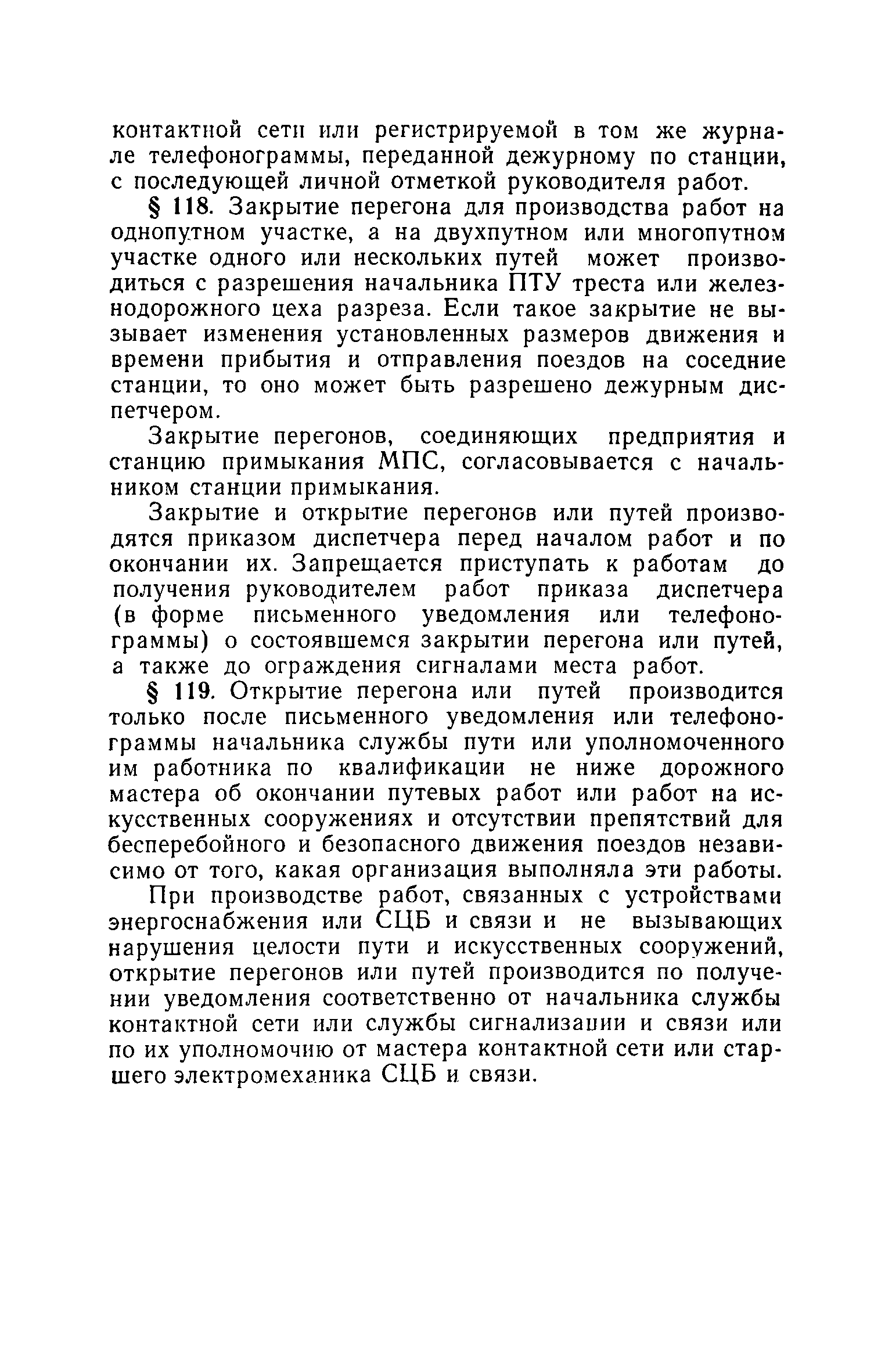 контактной сети или регистрируемой в том же журнале телефонограммы, переданной дежурному по станции, с последующей личной отметкой руководителя работ.

§ 118. Закрытие перегона для производства работ на однопутном участке, а на двухпутном или многопутном участке одного или нескольких путей может производиться с разрешения начальника ПТУ треста или железнодорожного цеха разреза. Если такое закрытие не вызывает изменения установленных размеров движения и времени прибытия и отправления поездов на соседние станции, то оно может быть разрешено дежурным диспетчером.

Закрытие перегонов, соединяющих предприятия и станцию примыкания МПС, согласовывается с начальником станции примыкания.

Закрытие и открытие перегонов или путей производятся приказом диспетчера перед началом работ и по окончании их. Запрещается приступать к работам до получения руководителем работ приказа диспетчера (в форме письменного уведомления или телефонограммы) о состоявшемся закрытии перегона или путей, а также до ограждения сигналами места работ.

§ 119. Открытие перегона или путей производится только после письменного уведомления или телефонограммы начальника службы пути или уполномоченного им работника по квалификации не ниже дорожного мастера об окончании путевых работ или работ на искусственных сооружениях и отсутствии препятствий для бесперебойного и безопасного движения поездов независимо от того, какая организация выполняла эти работы.

При производстве работ, связанных с устройствами энергоснабжения или СЦБ и связи и не вызывающих нарушения целости пути и искусственных сооружений, открытие перегонов или путей производится по получении уведомления соответственно от начальника службы контактной сети или службы сигнализации и связи или по их уполномочию от мастера контактной сети или старшего электромеханика СЦБ и связи.